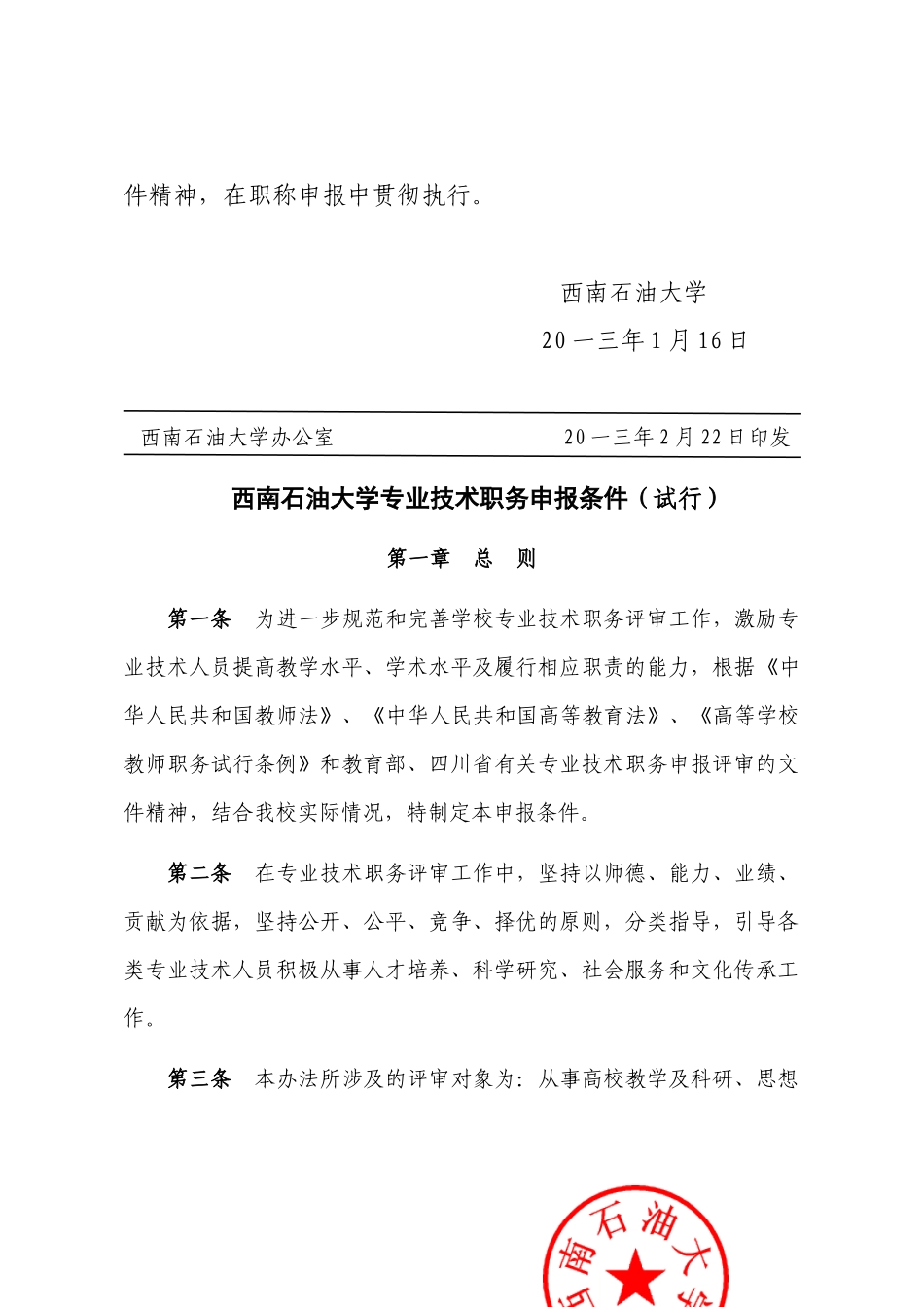 件精神，在职称申报中贯彻执行。

西南石油大学

20 一三年 1 月 16 日

西南石油大学办公室　　20 一三年 2 月 22 日印发

西南石油大学专业技术职务申报条件（试行）

第一章　总　则

第一条　为进一步规范和完善学校专业技术职务评审工作，激励专业技术人员提高教学水平、学术水平及履行相应职责的能力，根据《中华人民共和国教师法》、《中华人民共和国高等教育法》、《高等学校教师职务试行条例》和教育部、四川省有关专业技术职务申报评审的文件精神，结合我校实际情况，特制定本申报条件。

第二条　在专业技术职务评审工作中，坚持以师德、能力、业绩、贡献为依据，坚持公开、公平、竞争、择优的原则，分类指导，引导各类专业技术人员积极从事人才培养、科学研究、社会服务和文化传承工作。

第三条　本办法所涉及的评审对象为：从事高校教学及科研、思想

南石油大